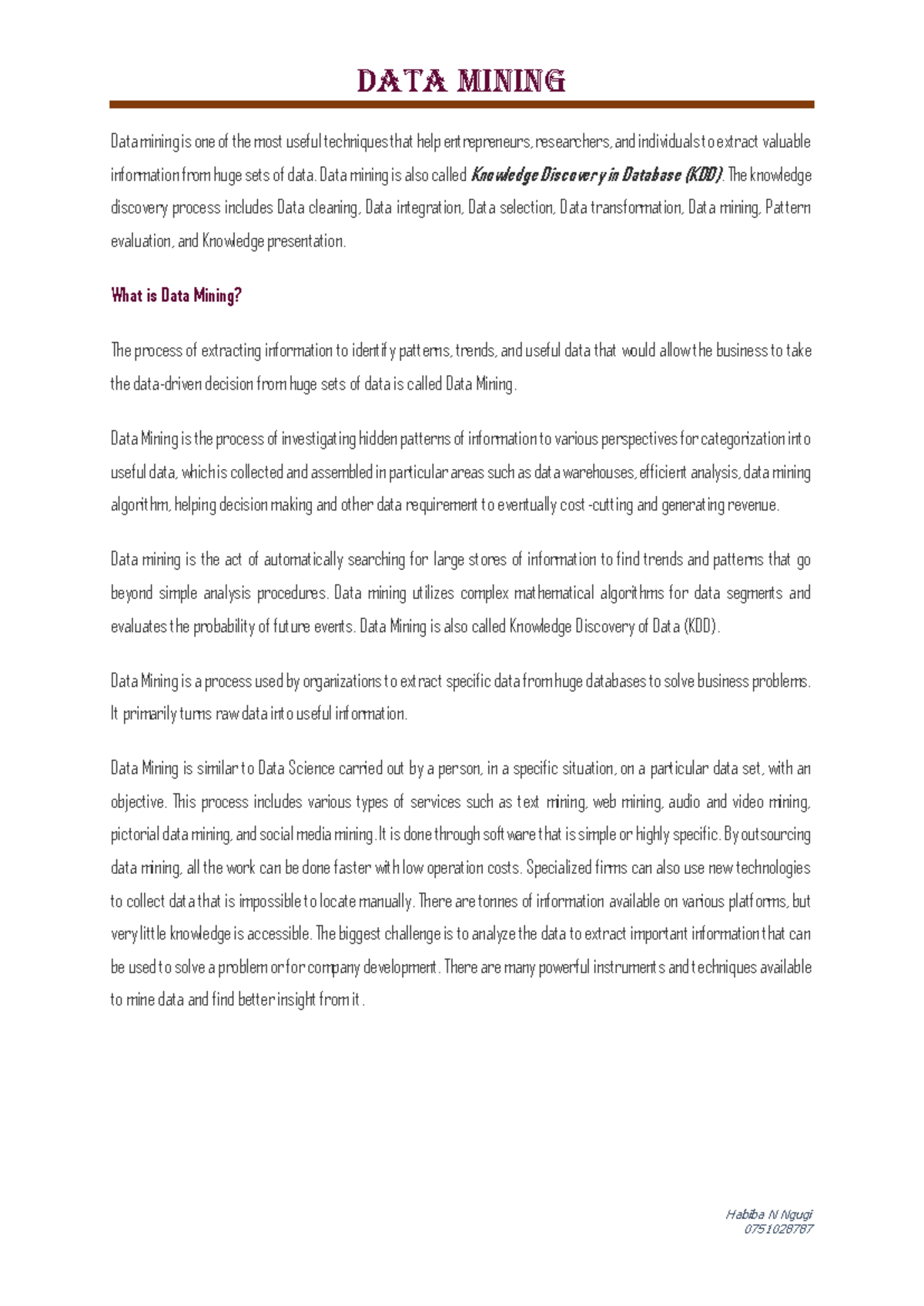 DATA MINING

Data mining is one of the most useful techniques that help entrepreneurs, researchers, and individuals to extract valuable information from huge sets of data. Data mining is also called Knowledge Discovery in Database (KDD). The knowledge discovery process includes Data cleaning, Data integration, Data selection, Data transformation, Data mining, Pattern evaluation, and Knowledge presentation.

What is Data Mining?

The process of extracting information to identify patterns, trends, and useful data that would allow the business to take the data-driven decision from huge sets of data is called Data Mining.

Data Mining is the process of investigating hidden patterns of information to various perspectives for categorization into useful data, which is collected and assembled in particular areas such as data warehouses, efficient analysis, data mining algorithm, helping decision making and other data requirement to eventually cost-cutting and generating revenue.

Data mining is the act of automatically searching for large stores of information to find trends and patterns that go beyond simple analysis procedures. Data mining utilizes complex mathematical algorithms for data segments and evaluates the probability of future events. Data Mining is also called Knowledge Discovery of Data (KDD).

Data Mining is a process used by organizations to extract specific data from huge databases to solve business problems. It primarily turns raw data into useful information.

Data Mining is similar to Data Science carried out by a person, in a specific situation, on a particular data set, with an objective. This process includes various types of services such as text mining, web mining, audio and video mining, pictorial data mining, and social media mining. It is done through software that is simple or highly specific. By outsourcing data mining, all the work can be done faster with low operation costs. Specialized firms can also use new technologies to collect data that is impossible to locate manually. There are tonnes of information available on various platforms, but very little knowledge is accessible. The biggest challenge is to analyze the data to extract important information that can be used to solve a problem or for company development. There are many powerful instruments and techniques available to mine data and find better insight from it.

Habiba N Ngugi
0751028787